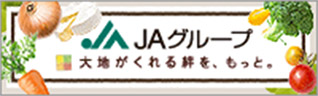 JAグループ

大地がくれる絆を、もっと。